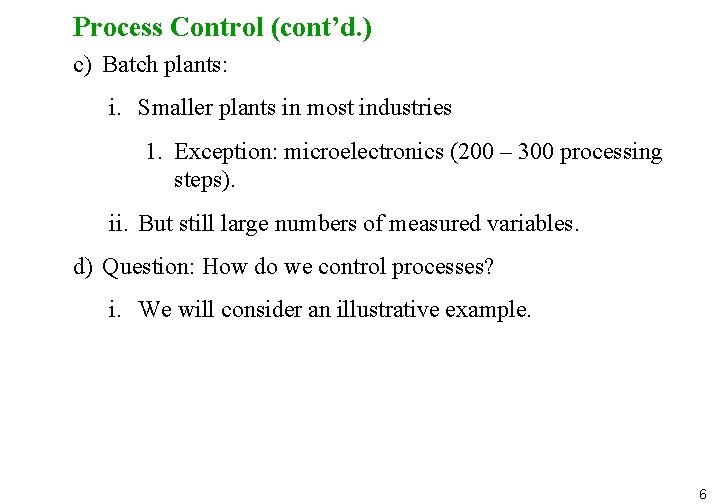 Process Control (cont'd.)

c) Batch plants:

i. Smaller plants in most industries

1. Exception: microelectronics (200 – 300 processing steps).

ii. But still large numbers of measured variables.

d) Question: How do we control processes?

i. We will consider an illustrative example.

6